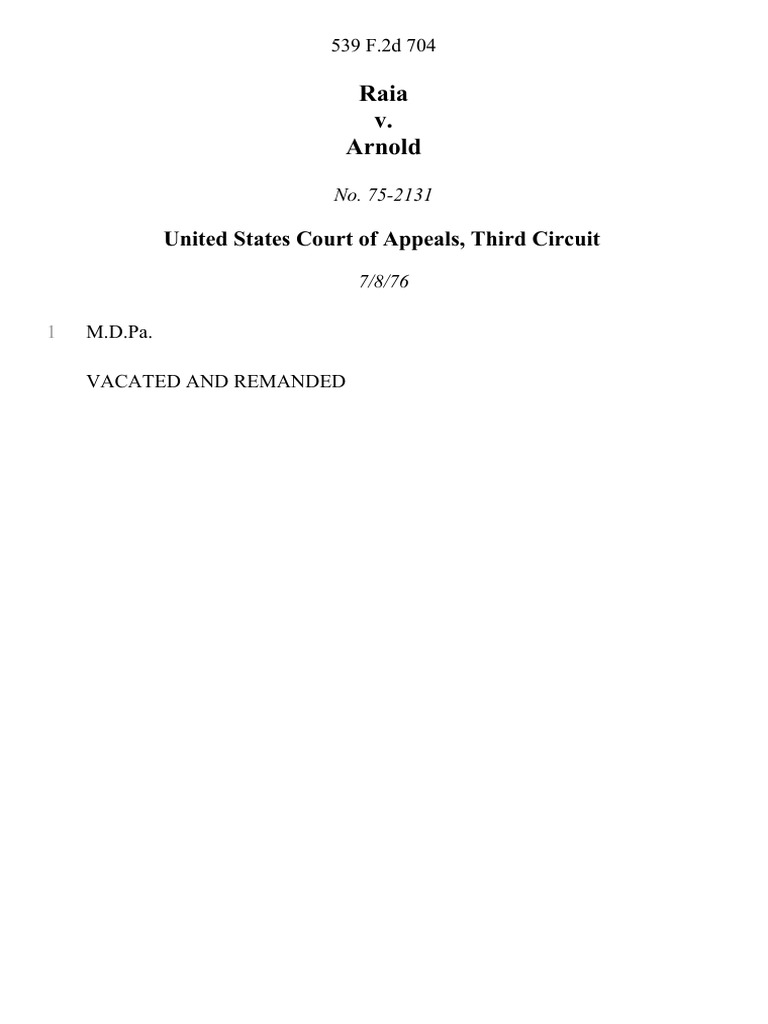 539 F.2d 704

Raia
v.
Arnold

No. 75-2131

United States Court of Appeals, Third Circuit

7/8/76

1 M.D.Pa.

VACATED AND REMANDED